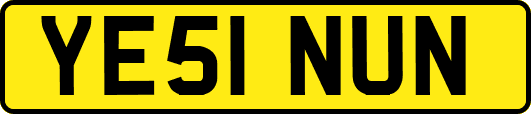 YE51 NUN